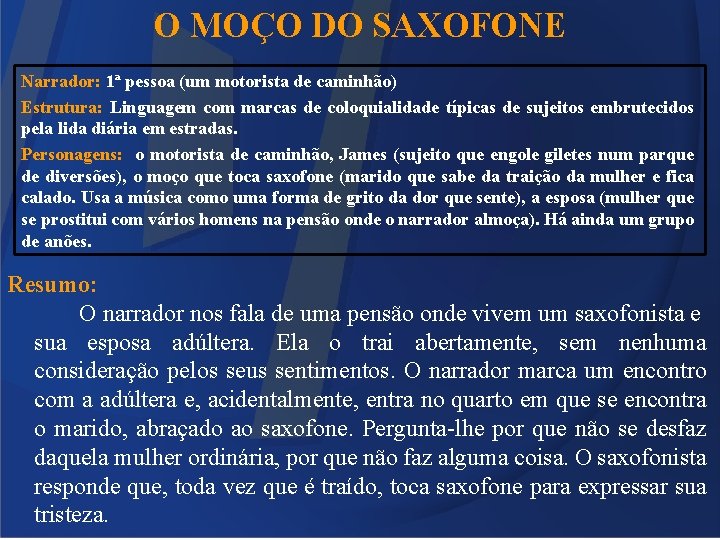 O MOÇO DO SAXOFONE

Narrador: 1ª pessoa (um motorista de caminhão)

Estrutura: Linguagem com marcas de coloquialidade típicas de sujeitos embrutecidos pela lida diária em estradas.

Personagens: o motorista de caminhão, James (sujeito que engole giletes num parque de diversões), o moço que toca saxofone (marido que sabe da traição da mulher e fica calado. Usa a música como uma forma de grito da dor que sente), a esposa (mulher que se prostitui com vários homens na pensão onde o narrador almoça). Há ainda um grupo de anões.

Resumo:

O narrador nos fala de uma pensão onde vivem um saxofonista e sua esposa adúltera. Ela o trai abertamente, sem nenhuma consideração pelos seus sentimentos. O narrador marca um encontro com a adúltera e, acidentalmente, entra no quarto em que se encontra o marido, abraçado ao saxofone. Pergunta-lhe por que não se desfaz daquela mulher ordinária, por que não faz alguma coisa. O saxofonista responde que, toda vez que é traído, toca saxofone para expressar sua tristeza.